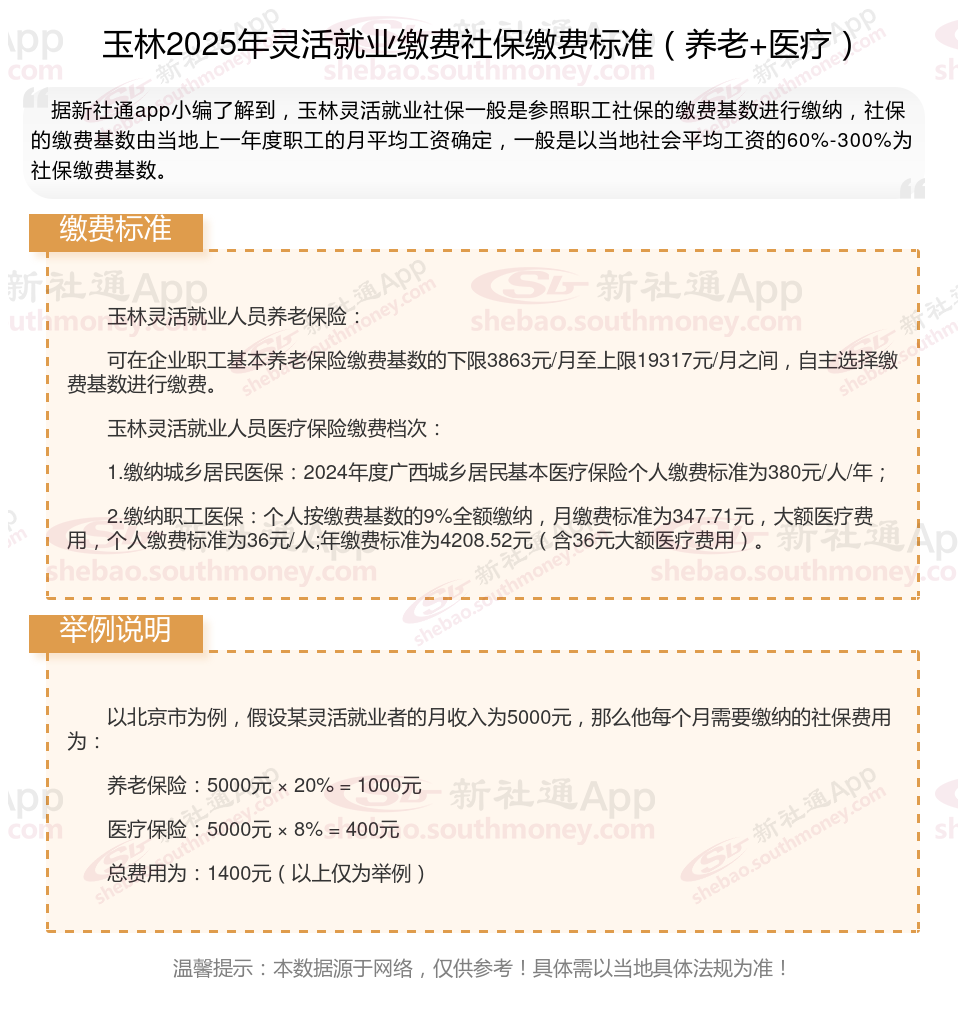 玉林2025年灵活就业缴费社保缴费标准（养老+医疗）

据新社通app小编了解到，玉林灵活就业社保一般是参照职工社保的缴费基数进行缴纳，社保的缴费基数由当地上一年度职工的月平均工资确定，一般是以当地社会平均工资的60%-300%为社保缴费基数。

缴费标准

玉林灵活就业人员养老保险：

可在企业职工基本养老保险缴费基数的下限3863元/月至上限19317元/月之间，自主选择缴费基数进行缴费。

玉林灵活就业人员医疗保险缴费档次：

1.缴纳城乡居民医保：2024年度广西城乡居民基本医疗保险个人缴费标准为380元/人/年；

2.缴纳职工医保：个人按缴费基数的9%全额缴纳，月缴费标准为347.71元，大额医疗费用，个人缴费标准为36元/人;年缴费标准为4208.52元（含36元大额医疗费用）。

举例说明

以北京市为例，假设某灵活就业者的月收入为5000元，那么他每个月需要缴纳的社保费用为：

养老保险：5000元 × 20% = 1000元

医疗保险：5000元 × 8% = 400元

总费用为：1400元（以上仅为举例）

温馨提示：本数据源于网络，仅供参考！具体需以当地具体法规为准！

新社通App shebao.southmoney.com